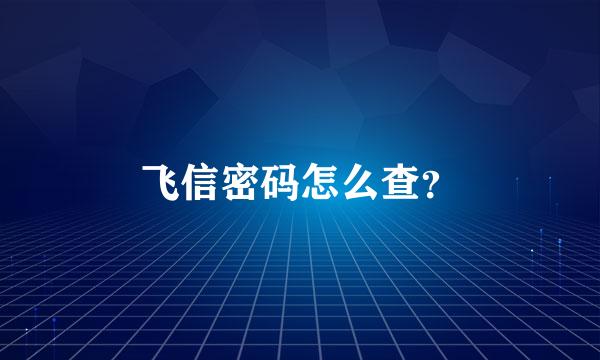 飞信密码怎么查?